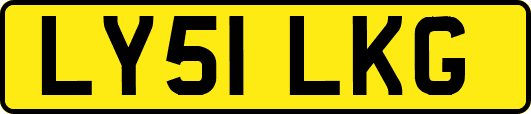 LY51 LKG